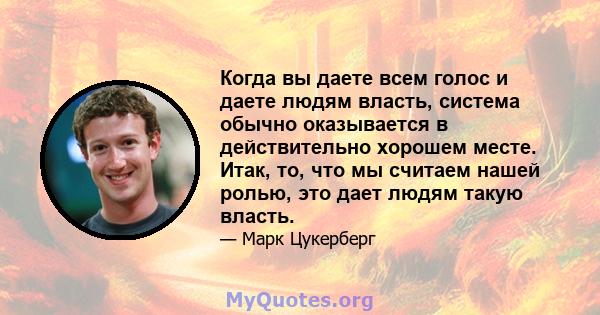 Когда вы даете всем голос и даете людям власть, система обычно оказывается в действительно хорошем месте. Итак, то, что мы считаем нашей ролью, это дает людям такую власть.

— Марк Цукерберг

MyQuotes.org